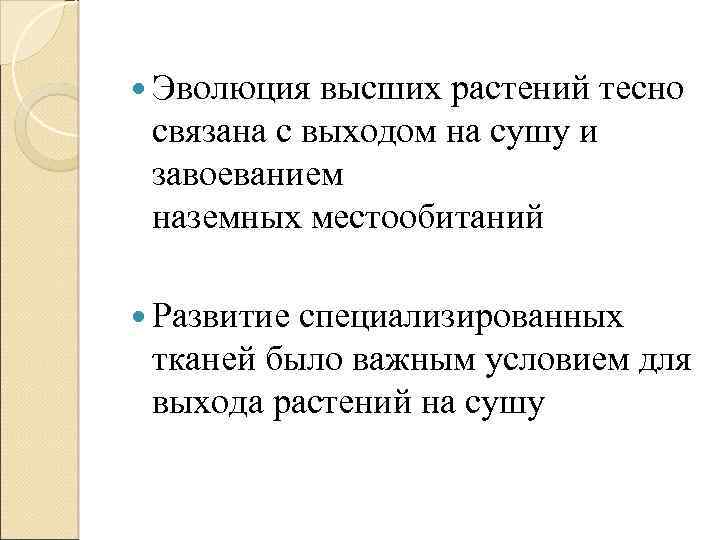 • Эволюция высших растений тесно связана с выходом на сушу и завоеванием наземных местообитаний

• Развитие специализированных тканей было важным условием для выхода растений на сушу